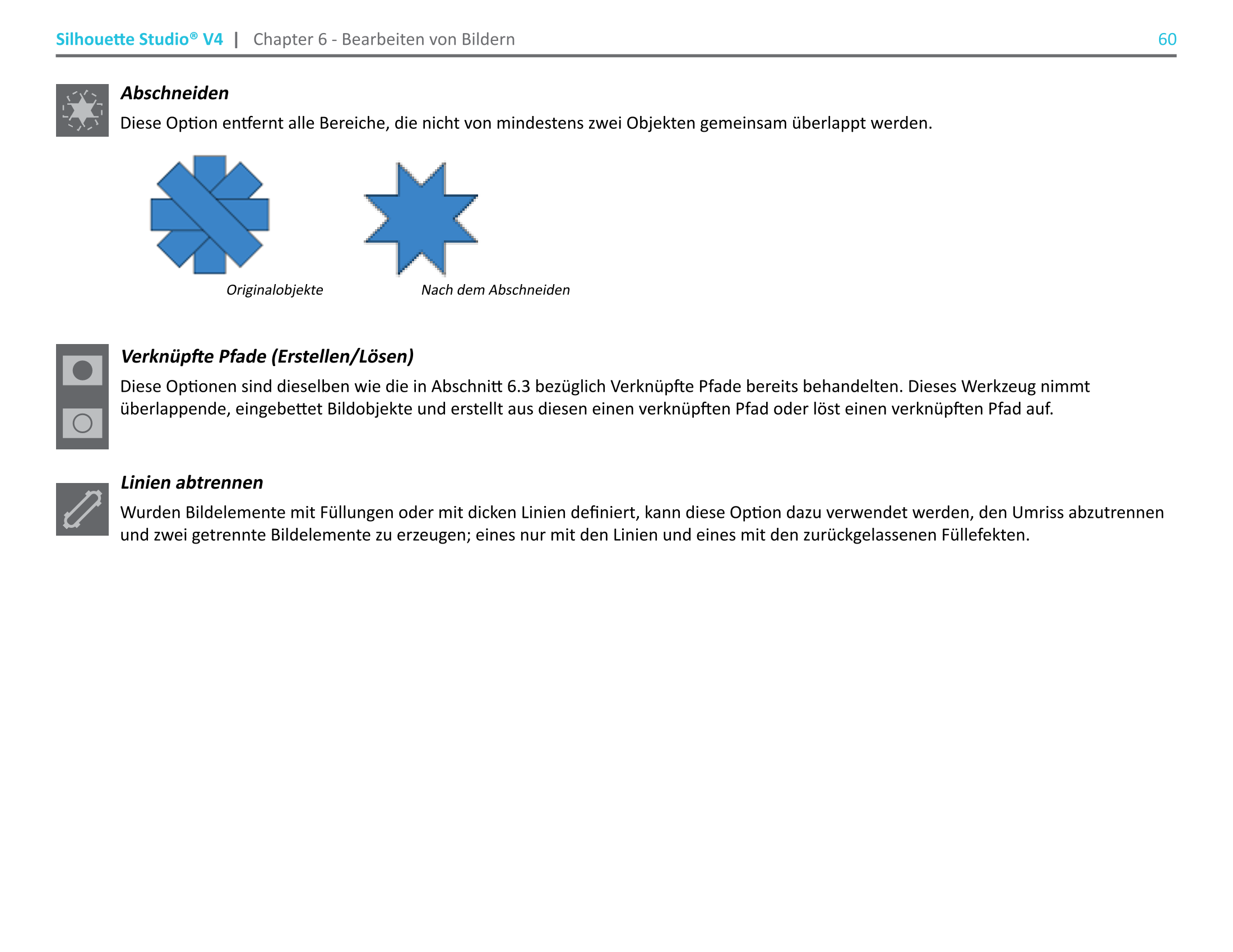 Silhouette Studio® V4 | Chapter 6 - Bearbeiten von Bildern 60

Abschneiden

Diese Option entfernt alle Bereiche, die nicht von mindestens zwei Objekten gemeinsam überlappt werden.

Originalobjekte

Nach dem Abschneiden

Verknüpfte Pfade (Erstellen/Lösen)

Diese Optionen sind dieselben wie die in Abschnitt 6.3 bezüglich Verknüpfte Pfade bereits behandelten. Dieses Werkzeug nimmt überlappende, eingebettet Bildobjekte und erstellt aus diesen einen verknüpften Pfad oder löst einen verknüpften Pfad auf.

Linien abtrennen

Wurden Bildelemente mit Füllungen oder mit dicken Linien definiert, kann diese Option dazu verwendet werden, den Umriss abzutrennen und zwei getrennte Bildelemente zu erzeugen; eines nur mit den Linien und eines mit den zurückgelassenen Füllefekten.